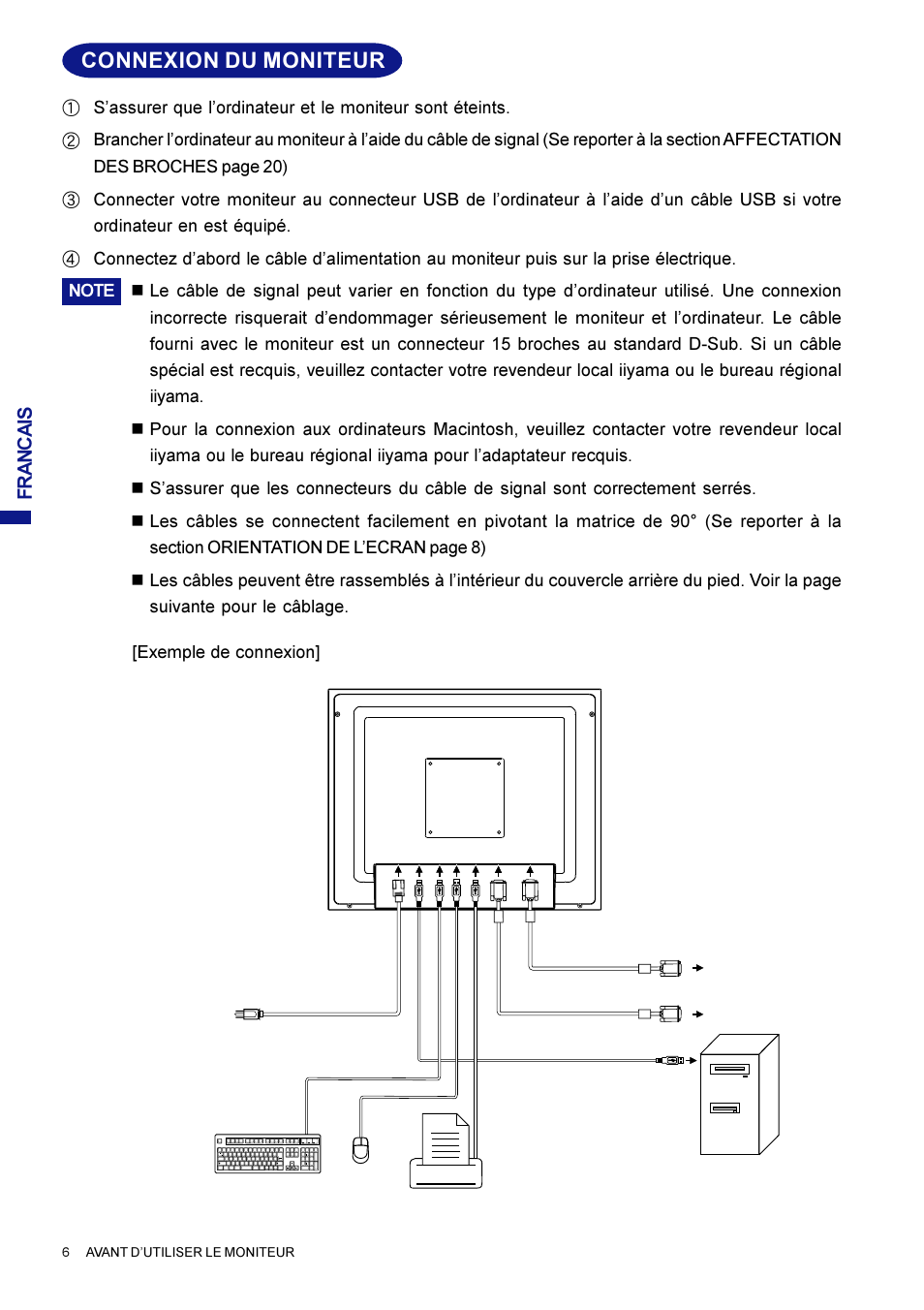 CONNEXION DU MONITEUR

① S'assurer que l'ordinateur et le moniteur sont éteints.

② Brancher l'ordinateur au moniteur à l'aide du câble de signal (Se reporter à la section AFFECTATION DES BROCHES page 20)

③ Connecter votre moniteur au connecteur USB de l'ordinateur à l'aide d'un câble USB si votre ordinateur en est équipé.

④ Connectez d'abord le câble d'alimentation au moniteur puis sur la prise électrique.

NOTE ■ Le câble de signal peut varier en fonction du type d'ordinateur utilisé. Une connexion incorrecte risquerait d'endommager sérieusement le moniteur et l'ordinateur. Le câble fourni avec le moniteur est un connecteur 15 broches au standard D-Sub. Si un câble spécial est recquis, veuillez contacter votre revendeur local iiyama ou le bureau régional iiyama.

■ Pour la connexion aux ordinateurs Macintosh, veuillez contacter votre revendeur local iiyama ou le bureau régional iiyama pour l'adaptateur recquis.

■ S'assurer que les connecteurs du câble de signal sont correctement serrés.

■ Les câbles se connectent facilement en pivotant la matrice de 90° (Se reporter à la section ORIENTATION DE L'ECRAN page 8)

■ Les câbles peuvent être rassemblés à l'intérieur du couvercle arrière du pied. Voir la page suivante pour le câblage.

[Exemple de connexion]

FRANCAIS

6 AVANT D'UTILISER LE MONITEUR